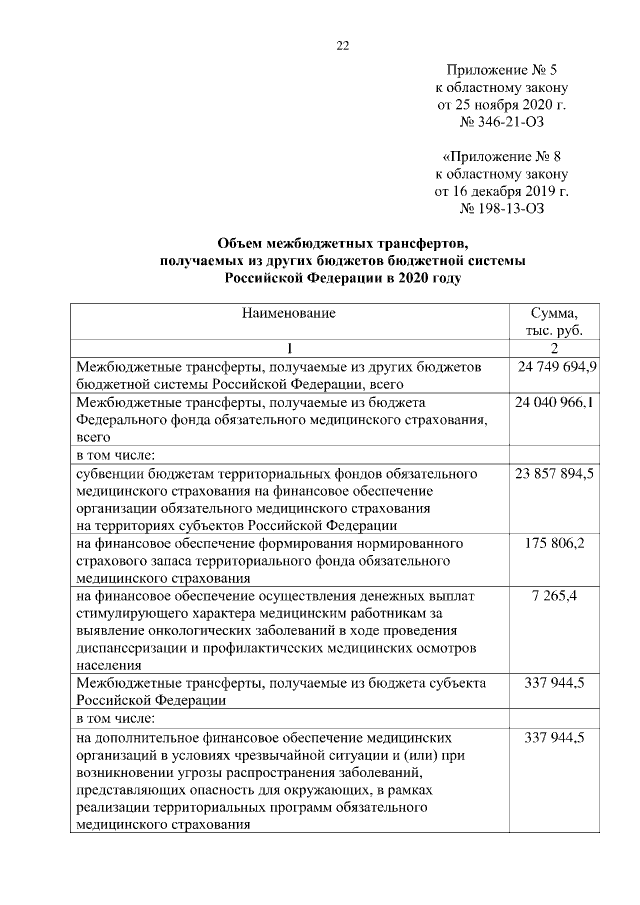 22

Приложение № 5
к областному закону
от 25 ноября 2020 г.
№ 346-21-ОЗ

«Приложение № 8
к областному закону
от 16 декабря 2019 г.
№ 198-13-ОЗ

Объем межбюджетных трансфертов,
получаемых из других бюджетов бюджетной системы
Российской Федерации в 2020 году

| Наименование | Сумма, тыс. руб. |
|---|---|
| 1 | 2 |
| Межбюджетные трансферты, получаемые из других бюджетов бюджетной системы Российской Федерации, всего | 24 749 694,9 |
| Межбюджетные трансферты, получаемые из бюджета Федерального фонда обязательного медицинского страхования, всего | 24 040 966,1 |
| в том числе: | |
| субвенции бюджетам территориальных фондов обязательного медицинского страхования на финансовое обеспечение организации обязательного медицинского страхования на территориях субъектов Российской Федерации | 23 857 894,5 |
| на финансовое обеспечение формирования нормированного страхового запаса территориального фонда обязательного медицинского страхования | 175 806,2 |
| на финансовое обеспечение осуществления денежных выплат стимулирующего характера медицинским работникам за выявление онкологических заболеваний в ходе проведения диспансеризации и профилактических медицинских осмотров населения | 7 265,4 |
| Межбюджетные трансферты, получаемые из бюджета субъекта Российской Федерации | 337 944,5 |
| в том числе: | |
| на дополнительное финансовое обеспечение медицинских организаций в условиях чрезвычайной ситуации и (или) при возникновении угрозы распространения заболеваний, представляющих опасность для окружающих, в рамках реализации территориальных программ обязательного медицинского страхования | 337 944,5 |